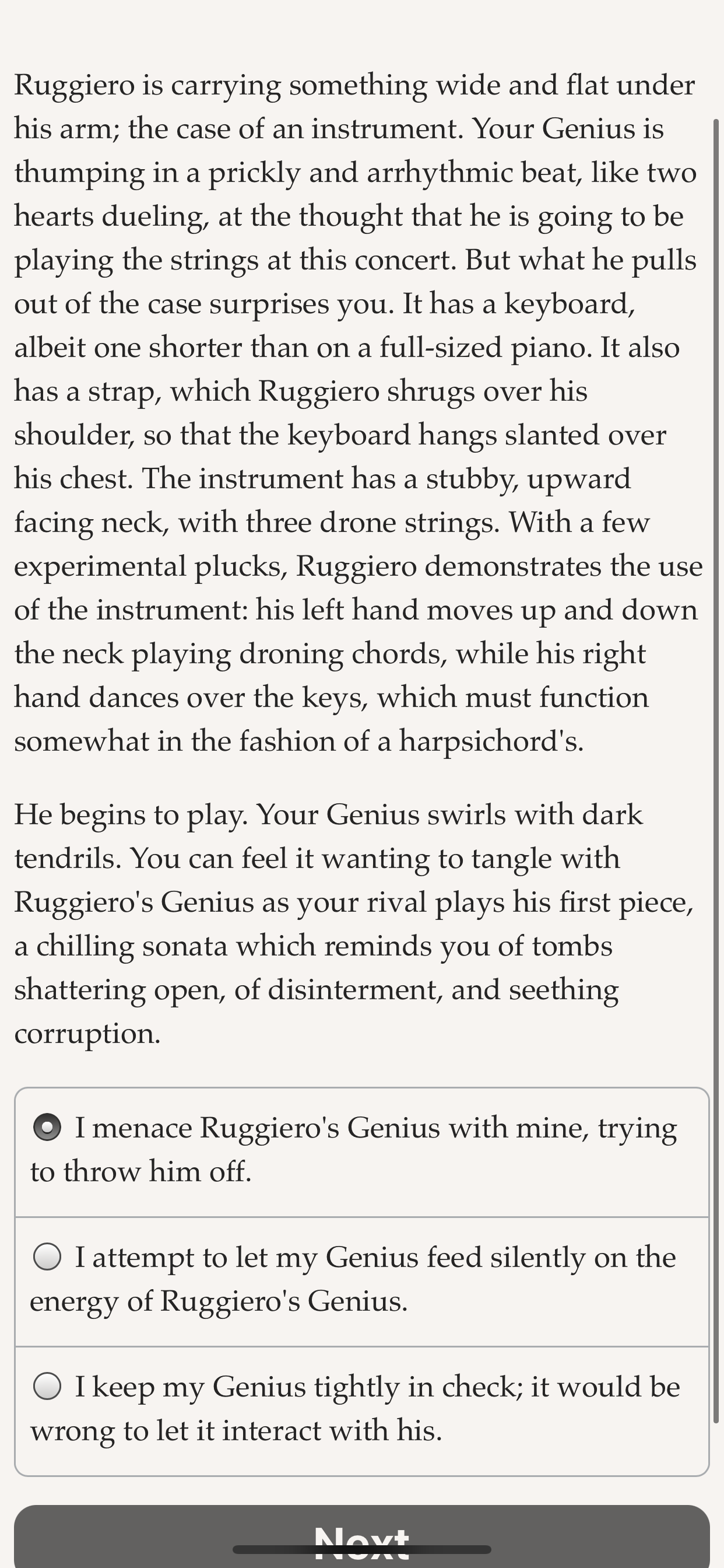 Ruggiero is carrying something wide and flat under his arm; the case of an instrument. Your Genius is thumping in a prickly and arrhythmic beat, like two hearts dueling, at the thought that he is going to be playing the strings at this concert. But what he pulls out of the case surprises you. It has a keyboard, albeit one shorter than on a full-sized piano. It also has a strap, which Ruggiero shrugs over his shoulder, so that the keyboard hangs slanted over his chest. The instrument has a stubby, upward facing neck, with three drone strings. With a few experimental plucks, Ruggiero demonstrates the use of the instrument: his left hand moves up and down the neck playing droning chords, while his right hand dances over the keys, which must function somewhat in the fashion of a harpsichord's.

He begins to play. Your Genius swirls with dark tendrils. You can feel it wanting to tangle with Ruggiero's Genius as your rival plays his first piece, a chilling sonata which reminds you of tombs shattering open, of disinterment, and seething corruption.

I menace Ruggiero's Genius with mine, trying to throw him off.

I attempt to let my Genius feed silently on the energy of Ruggiero's Genius.

I keep my Genius tightly in check; it would be wrong to let it interact with his.

Next